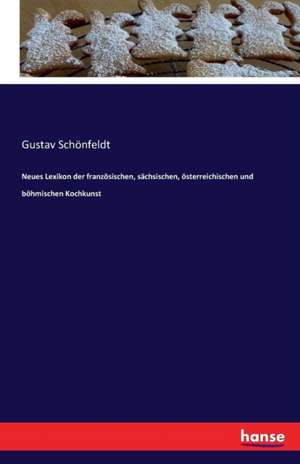 Gustav Schönfeldt

Neues Lexikon der französischen, sächsischen, österreichischen und böhmischen Kochkunst

hanse